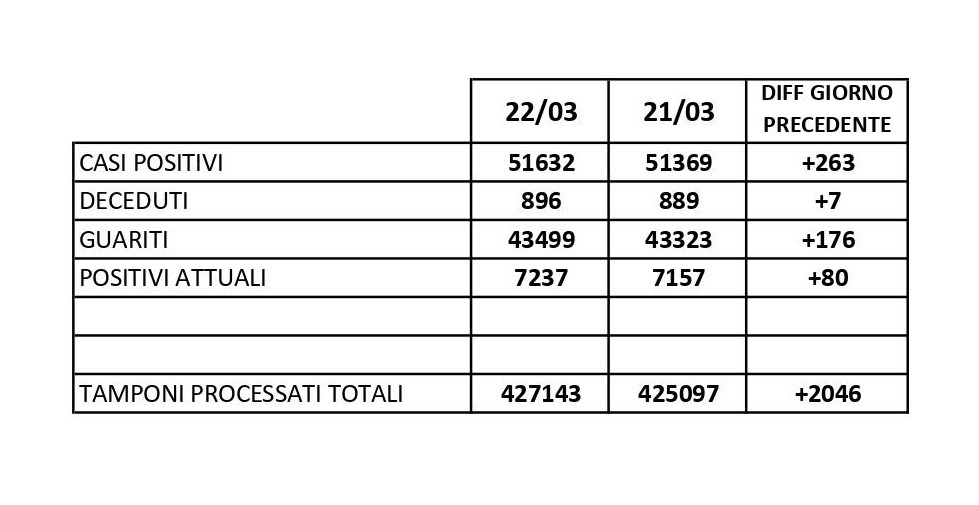 |  | 22/03 | 21/03 | DIFF GIORNO PRECEDENTE |
|---|---|---|---|
| CASI POSITIVI | 51632 | 51369 | +263 |
| DECEDUTI | 896 | 889 | +7 |
| GUARITI | 43499 | 43323 | +176 |
| POSITIVI ATTUALI | 7237 | 7157 | +80 |
|  |  |  |  |
|  |  |  |  |
| TAMPONI PROCESSATI TOTALI | 427143 | 425097 | +2046 |